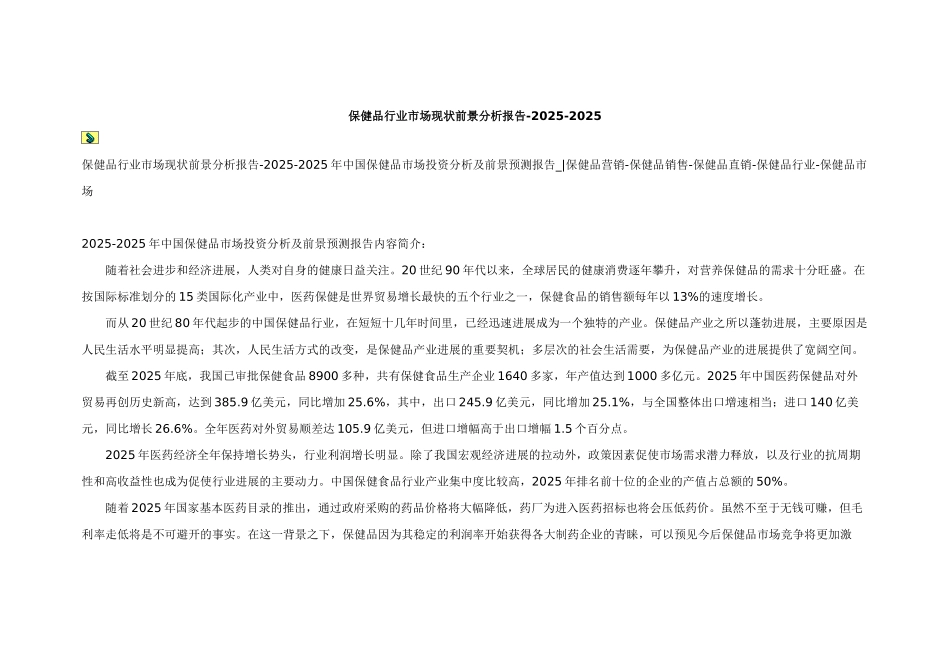 保健品行业市场现状前景分析报告-2025-2025

保健品行业市场现状前景分析报告-2025-2025年中国保健品市场投资分析及前景预测报告_|保健品营销-保健品销售-保健品直销-保健品行业-保健品市场

2025-2025年中国保健品市场投资分析及前景预测报告内容简介：

随着社会进步和经济进展，人类对自身的健康日益关注。20世纪90年代以来，全球居民的健康消费逐年攀升，对营养保健品的需求十分旺盛。在按国际标准划分的15类国际化产业中，医药保健是世界贸易增长最快的五个行业之一，保健食品的销售额每年以13%的速度增长。

而从20世纪80年代起步的中国保健品行业，在短短十几年时间里，已经迅速进展成为一个独特的产业。保健品产业之所以蓬勃进展，主要原因是人民生活水平明显提高；其次，人民生活方式的改变，是保健品产业进展的重要契机；多层次的社会生活需要，为保健品产业的进展提供了宽阔空间。

截至2025年底，我国已审批保健食品8900多种，共有保健食品生产企业1640多家，年产值达到1000多亿元。2025年中国医药保健品对外贸易再创历史新高，达到385.9亿美元，同比增加25.6%，其中，出口245.9亿美元，同比增加25.1%，与全国整体出口增速相当；进口140亿美元，同比增长26.6%。全年医药对外贸易顺差达105.9亿美元，但进口增幅高于出口增幅1.5个百分点。

2025年医药经济全年保持增长势头，行业利润增长明显。除了我国宏观经济进展的拉动外，政策因素促使市场需求潜力释放，以及行业的抗周期性和高收益性也成为促使行业进展的主要动力。中国保健食品行业产业集中度比较高，2025年排名前十位的企业的产值占总额的50%。

随着2025年国家基本医药目录的推出，通过政府采购的药品价格将大幅降低，药厂为进入医药招标也将会压低药价。虽然不至于无钱可赚，但毛利率走低将是不可避开的事实。在这一背景之下，保健品因为其稳定的利润率开始获得各大制药企业的青睐，可以预见今后保健品市场竞争将更加激